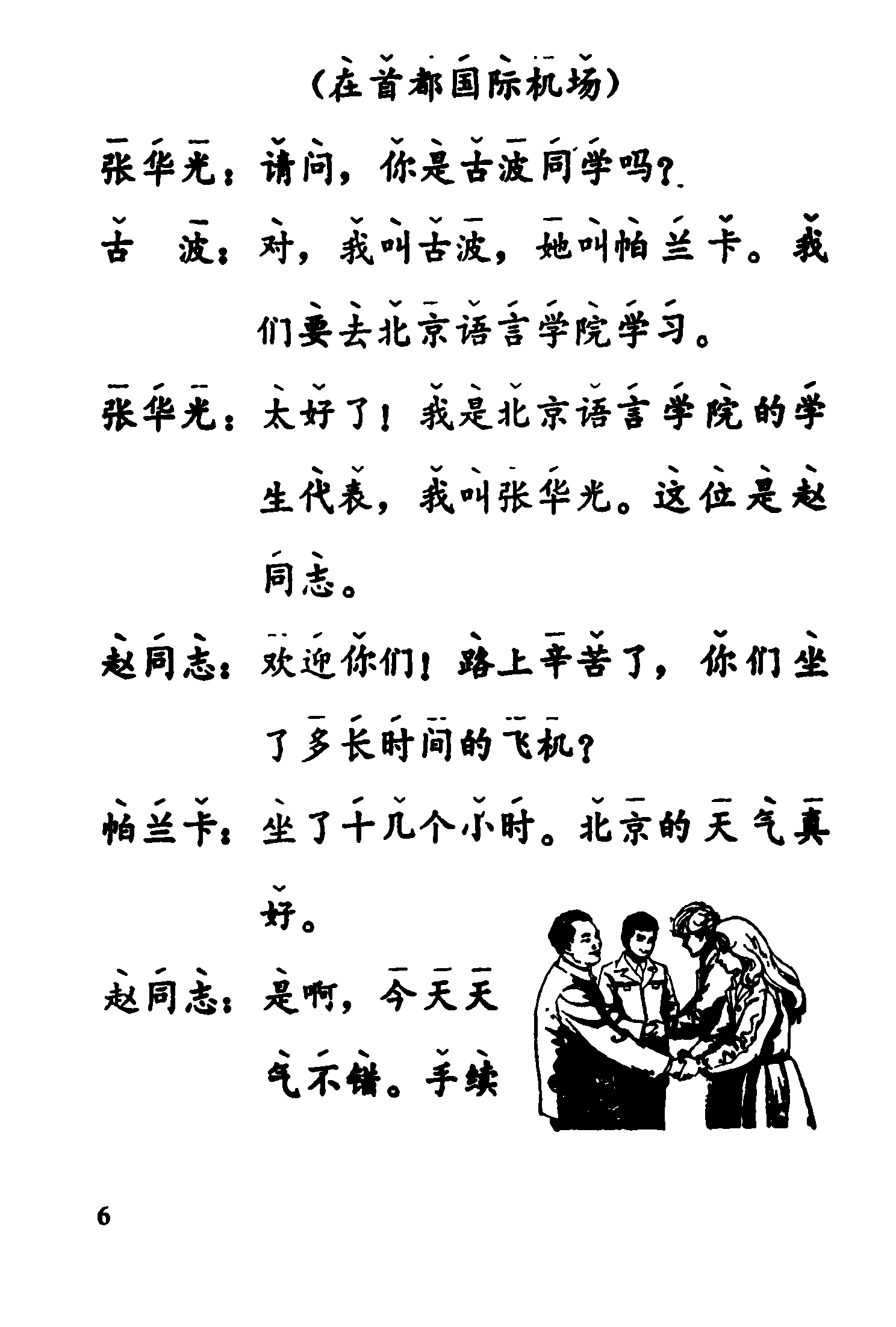 （在首都国际机场）

张华光：请问，你是古波同学吗？

古　波：对，我叫古波，她叫帕兰卡。我们要去北京语言学院学习。

张华光：太好了！我是北京语言学院的学生代表，我叫张华光。这位是赵同志。

赵同志：欢迎你们！路上辛苦了，你们坐了多长时间的飞机？

帕兰卡：坐了十几个小时。北京的天气真好。

赵同志：是啊，今天天气不错。手续

6